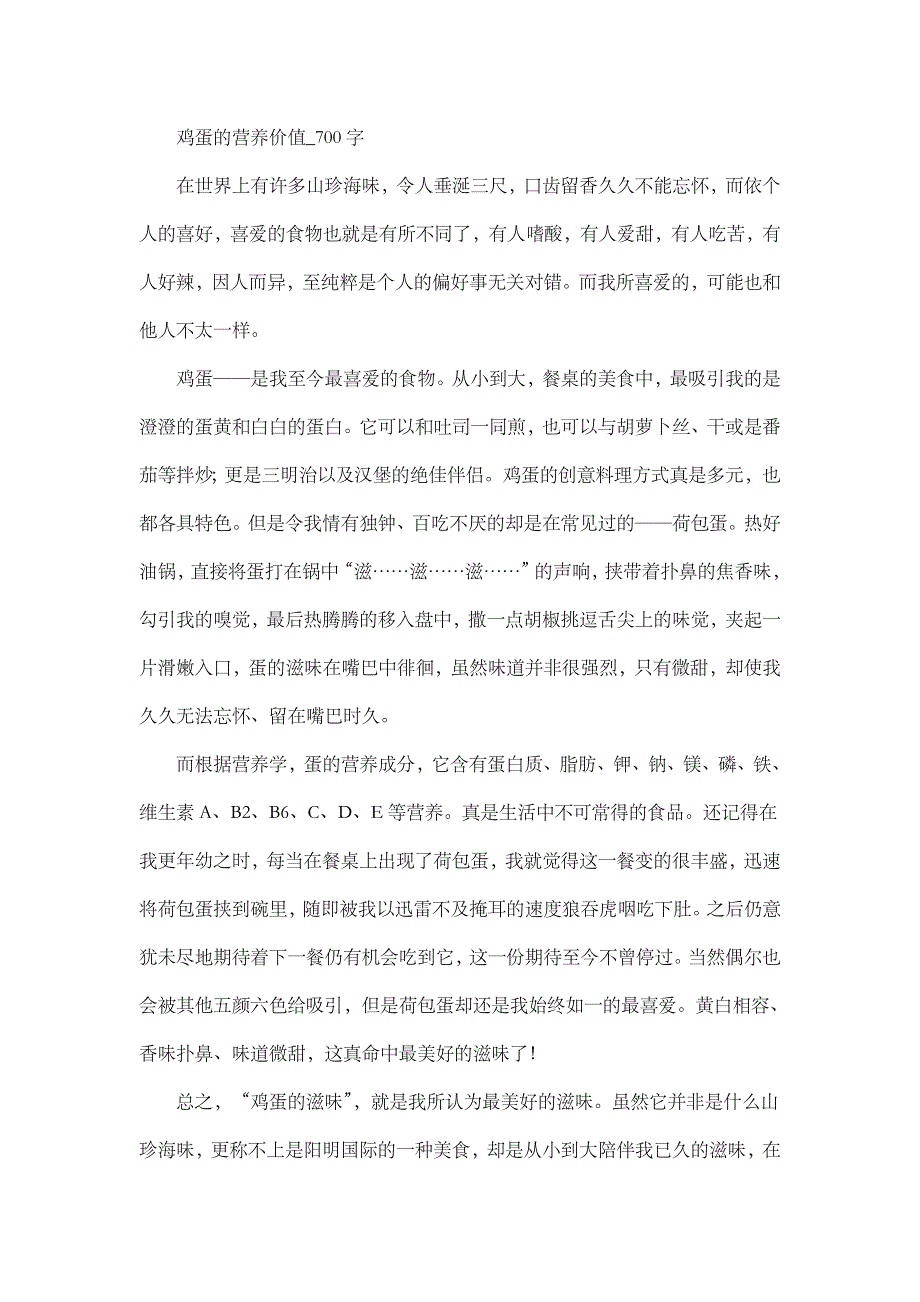 鸡蛋的营养价值_700 字

在世界上有许多山珍海味，令人垂涎三尺，口齿留香久久不能忘怀，而依个人的喜好，喜爱的食物也就是有所不同了，有人嗜酸，有人爱甜，有人吃苦，有人好辣，因人而异，至纯粹是个人的偏好事无关对错。而我所喜爱的，可能也和他人不太一样。

鸡蛋——是我至今最喜爱的食物。从小到大，餐桌的美食中，最吸引我的是澄澄的蛋黄和白白的蛋白。它可以和吐司一同煎，也可以与胡萝卜丝、干或是番茄等拌炒; 更是三明治以及汉堡的绝佳伴侣。鸡蛋的创意料理方式真是多元，也都各具特色。但是令我情有独钟、百吃不厌的却是在常见过的——荷包蛋。热好油锅，直接将蛋打在锅中“滋……滋……滋……”的声响，挟带着扑鼻的焦香味，勾引我的嗅觉，最后热腾腾的移入盘中，撒一点胡椒挑逗舌尖上的味觉，夹起一片滑嫩入口，蛋的滋味在嘴巴中徘徊，虽然味道并非很强烈，只有微甜，却使我久久无法忘怀、留在嘴巴时久。

而根据营养学，蛋的营养成分，它含有蛋白质、脂肪、钾、钠、镁、磷、铁、维生素 A、B2、B6、C、D、E 等营养。真是生活中不可常得的食品。还记得在我更年幼之时，每当在餐桌上出现了荷包蛋，我就觉得这一餐变的很丰盛，迅速将荷包蛋挟到碗里，随即被我以迅雷不及掩耳的速度狼吞虎咽吃下肚。之后仍意犹未尽地期待着下一餐仍有机会吃到它，这一份期待至今不曾停过。当然偶尔也会被其他五颜六色给吸引，但是荷包蛋却还是我始终如一的最喜爱。黄白相容、香味扑鼻、味道微甜，这真命中最美好的滋味了!

总之，“鸡蛋的滋味”，就是我所认为最美好的滋味。虽然它并非是什么山珍海味，更称不上是阳明国际的一种美食，却是从小到大陪伴我已久的滋味，在